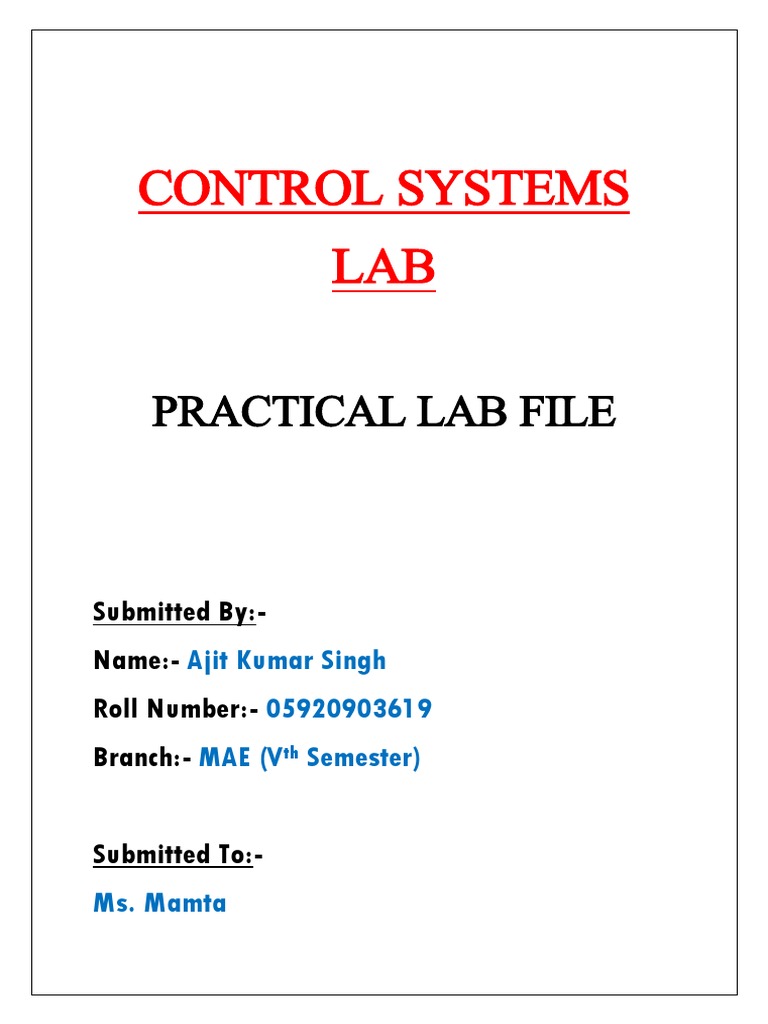 CONTROL SYSTEMS LAB

PRACTICAL LAB FILE

Submitted By:-

Name:- Ajit Kumar Singh

Roll Number:- 05920903619

Branch:- MAE (V$^{th}$ Semester)

Submitted To:-

Ms. Mamta